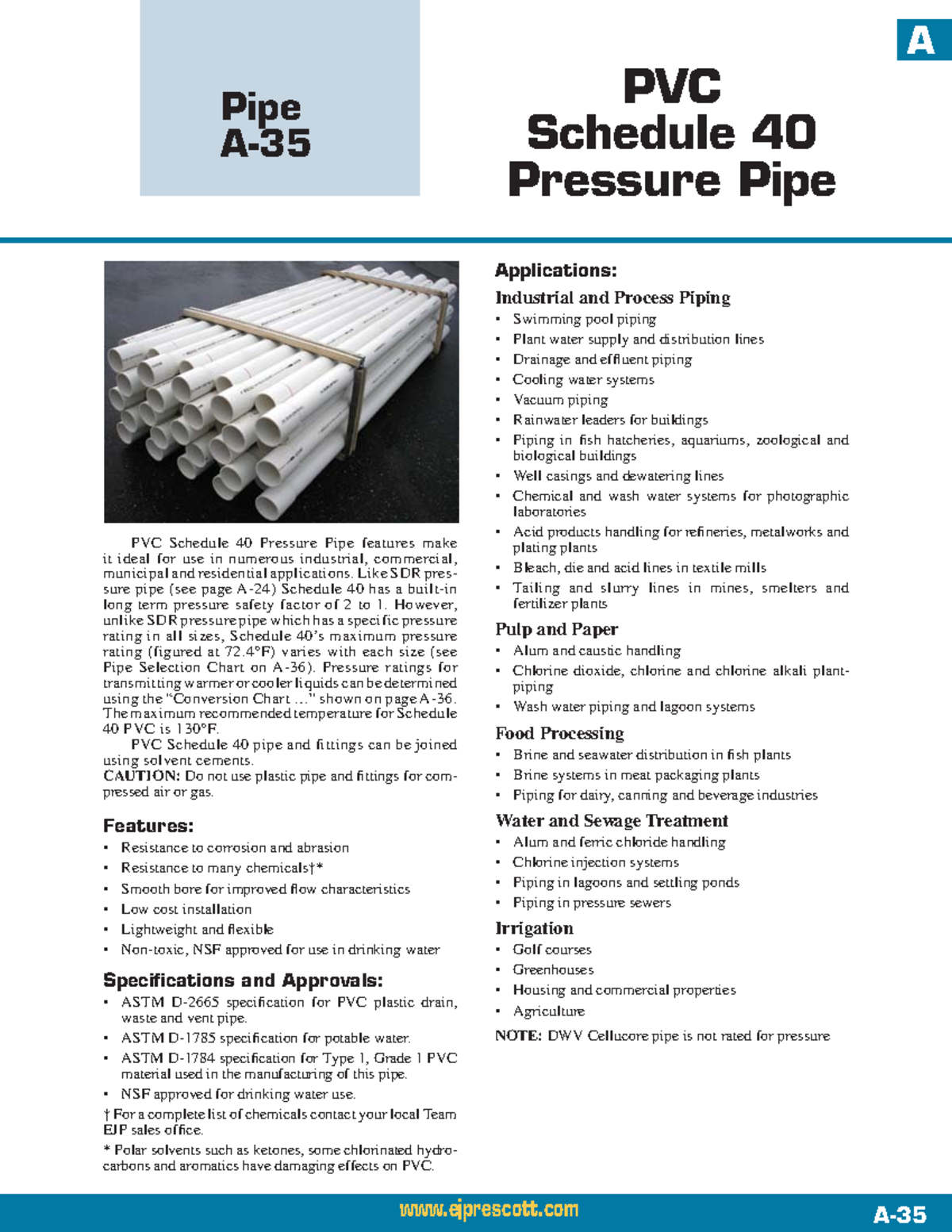 A

Pipe
A-35

PVC
Schedule 40
Pressure Pipe

PVC Schedule 40 Pressure Pipe features make it ideal for use in numerous industrial, commercial, municipal and residential applications. Like SDR pressure pipe (see page A-24) Schedule 40 has a built-in long term pressure safety factor of 2 to 1. However, unlike SDR pressure pipe which has a specific pressure rating in all sizes, Schedule 40's maximum pressure rating (figured at 72.4°F) varies with each size (see Pipe Selection Chart on A-36). Pressure ratings for transmitting warmer or cooler liquids can be determined using the "Conversion Chart ..." shown on page A-36. The maximum recommended temperature for Schedule 40 PVC is 130°F.

PVC Schedule 40 pipe and fittings can be joined using solvent cements.

CAUTION: Do not use plastic pipe and fittings for compressed air or gas.

Features:
• Resistance to corrosion and abrasion
• Resistance to many chemicals†*
• Smooth bore for improved flow characteristics
• Low cost installation
• Lightweight and flexible
• Non-toxic, NSF approved for use in drinking water

Specifications and Approvals:
• ASTM D-2665 specification for PVC plastic drain, waste and vent pipe.
• ASTM D-1785 specification for potable water.
• ASTM D-1784 specification for Type 1, Grade 1 PVC material used in the manufacturing of this pipe.
• NSF approved for drinking water use.

† For a complete list of chemicals contact your local Team EJP sales office.

* Polar solvents such as ketones, some chlorinated hydrocarbons and aromatics have damaging effects on PVC.

Applications:

Industrial and Process Piping
• Swimming pool piping
• Plant water supply and distribution lines
• Drainage and effluent piping
• Cooling water systems
• Vacuum piping
• Rainwater leaders for buildings
• Piping in fish hatcheries, aquariums, zoological and biological buildings
• Well casings and dewatering lines
• Chemical and wash water systems for photographic laboratories
• Acid products handling for refineries, metalworks and plating plants
• Bleach, die and acid lines in textile mills
• Tailing and slurry lines in mines, smelters and fertilizer plants

Pulp and Paper
• Alum and caustic handling
• Chlorine dioxide, chlorine and chlorine alkali plant-piping
• Wash water piping and lagoon systems

Food Processing
• Brine and seawater distribution in fish plants
• Brine systems in meat packaging plants
• Piping for dairy, canning and beverage industries

Water and Sewage Treatment
• Alum and ferric chloride handling
• Chlorine injection systems
• Piping in lagoons and settling ponds
• Piping in pressure sewers

Irrigation
• Golf courses
• Greenhouses
• Housing and commercial properties
• Agriculture

NOTE: DWV Cellucore pipe is not rated for pressure

www.ejprescott.com

A-35